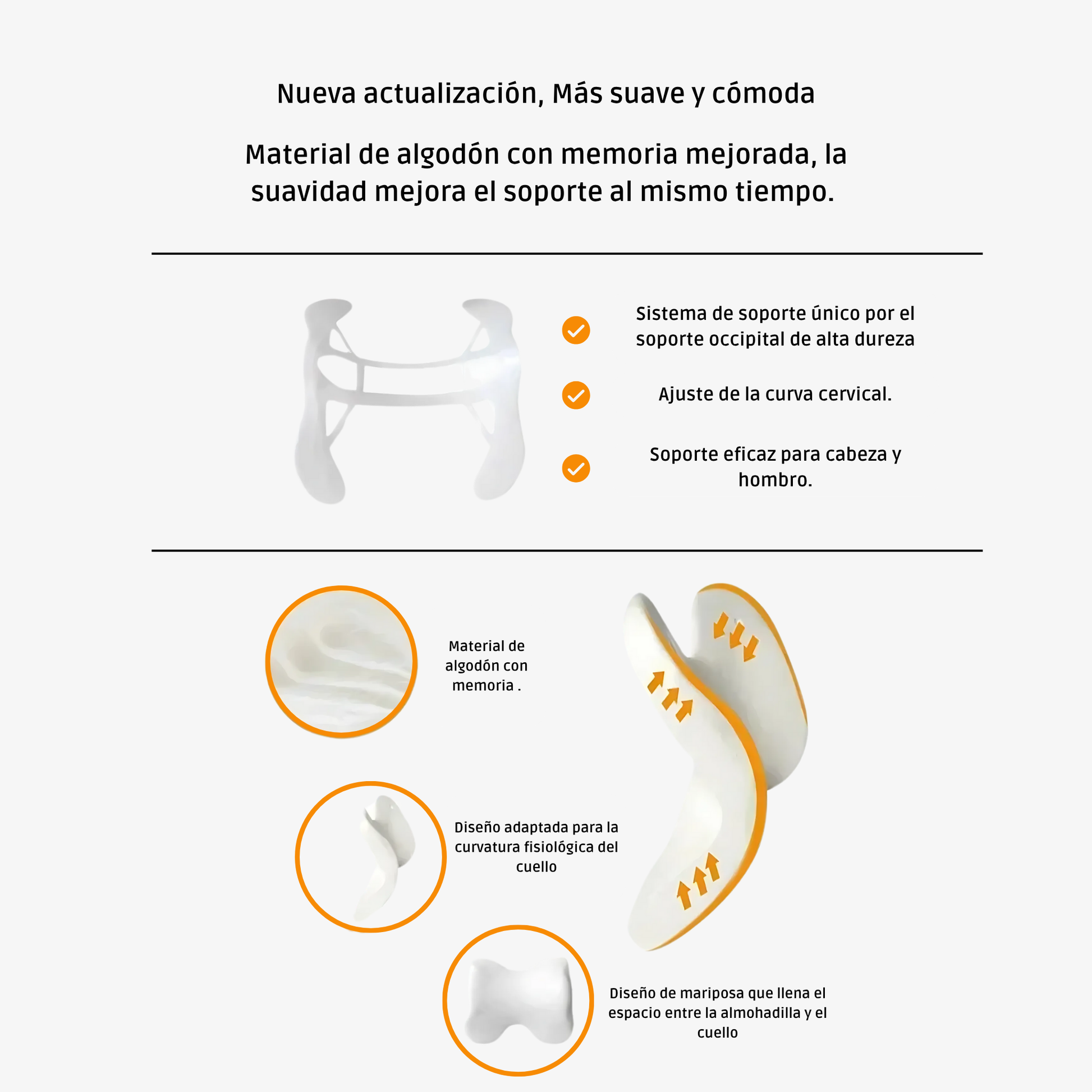 Nueva actualización, Más suave y cómoda

Material de algodón con memoria mejorada, la suavidad mejora el soporte al mismo tiempo.

Sistema de soporte único por el soporte occipital de alta dureza

Ajuste de la curva cervical.

Soporte eficaz para cabeza y hombro.

Material de algodón con memoria .

Diseño adaptada para la curvatura fisiológica del cuello

Diseño de mariposa que llena el espacio entre la almohadilla y el cuello